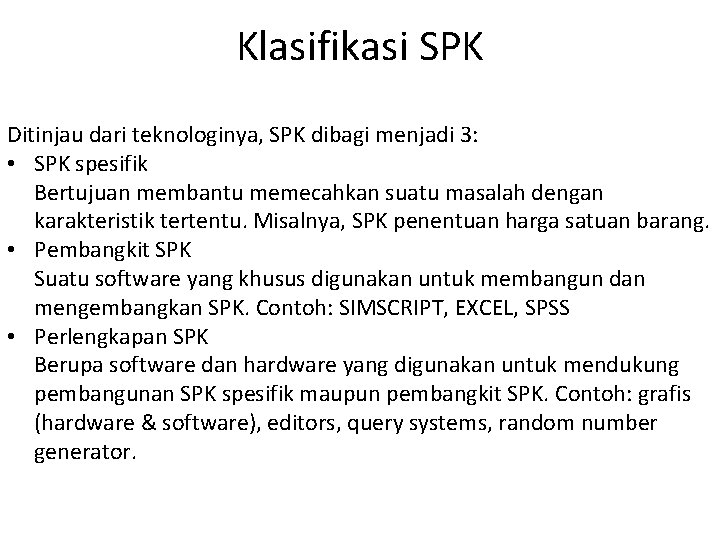 Klasifikasi SPK

Ditinjau dari teknologinya, SPK dibagi menjadi 3:

• SPK spesifik
Bertujuan membantu memecahkan suatu masalah dengan karakteristik tertentu. Misalnya, SPK penentuan harga satuan barang.

• Pembangkit SPK
Suatu software yang khusus digunakan untuk membangun dan mengembangkan SPK. Contoh: SIMSCRIPT, EXCEL, SPSS

• Perlengkapan SPK
Berupa software dan hardware yang digunakan untuk mendukung pembangunan SPK spesifik maupun pembangkit SPK. Contoh: grafis (hardware & software), editors, query systems, random number generator.